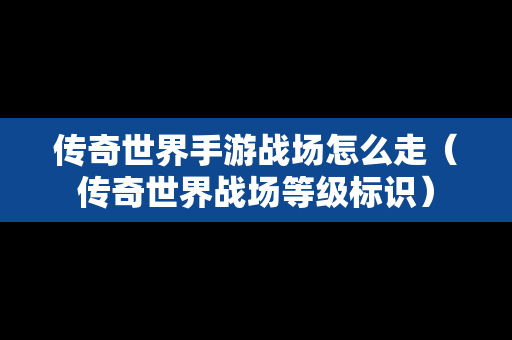 传奇世界手游战场怎么走（传奇世界战场等级标识）